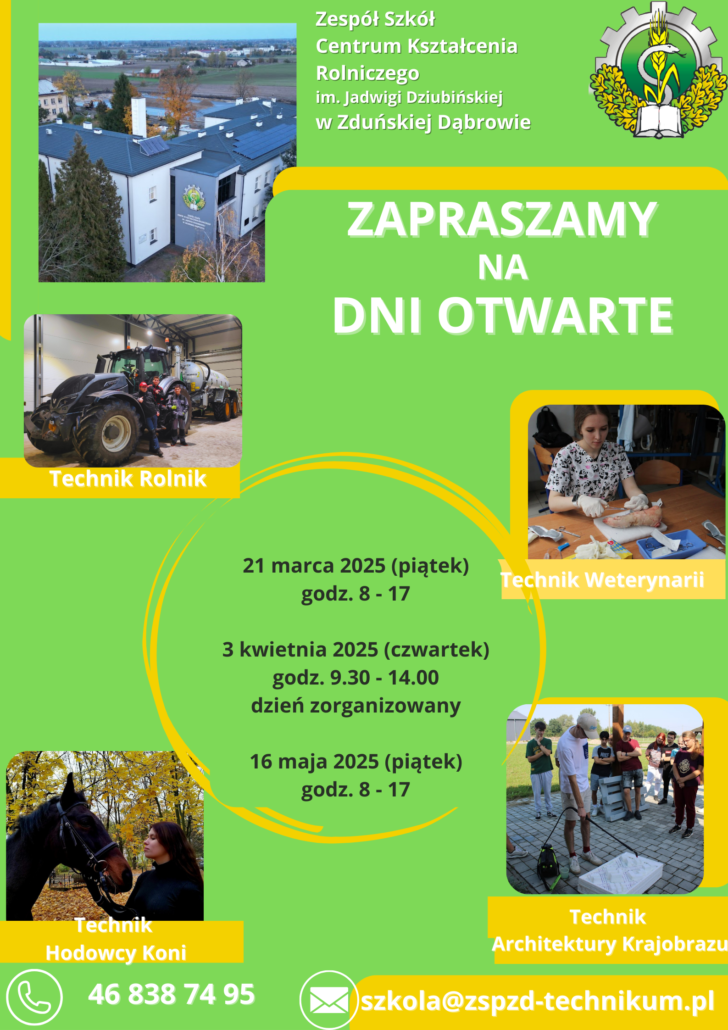 Zespół Szkół
Centrum Kształcenia Rolniczego
im. Jadwigi Dziubińskiej
w Zduńskiej Dąbrowie

ZAPRASZAMY
NA
DNI OTWARTE

Technik Rolnik

Technik Weterynarii

21 marca 2025 (piątek)
godz. 8 - 17

3 kwietnia 2025 (czwartek)
godz. 9.30 - 14.00
dzień zorganizowany

16 maja 2025 (piątek)
godz. 8 - 17

Technik
Hodowcy Koni

Technik
Architektury Krajobrazu

46 838 74 95

szkola@zspzd-technikum.pl